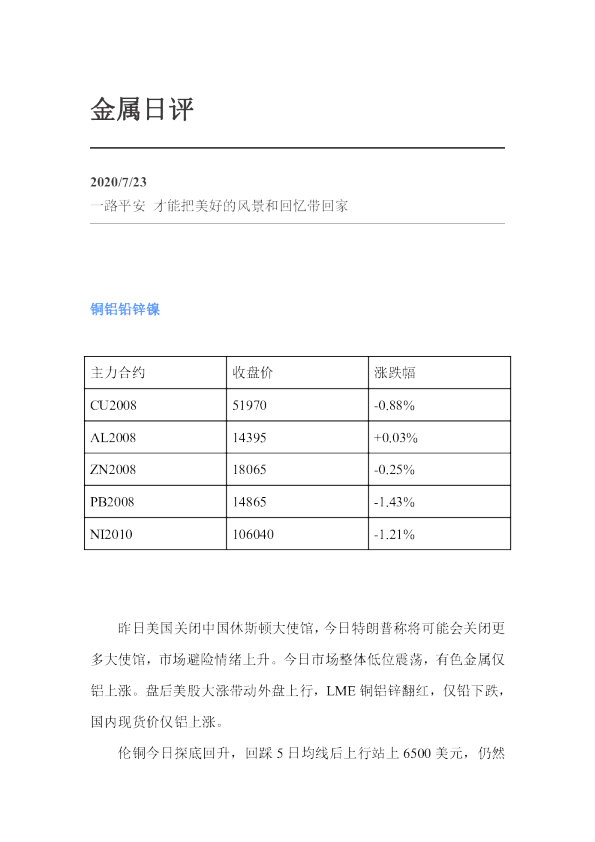 金属日评

2020/7/23
一路平安 才能把美好的风景和回忆带回家

铜铝铅锌镍

| 主力合约 | 收盘价 | 涨跌幅 |
|---|---|---|
| CU2008 | 51970 | -0.88% |
| AL2008 | 14395 | +0.03% |
| ZN2008 | 18065 | -0.25% |
| PB2008 | 14865 | -1.43% |
| NI2010 | 106040 | -1.21% |

昨日美国关闭中国休斯顿大使馆，今日特朗普称将可能会关闭更多大使馆，市场避险情绪上升。今日市场整体低位震荡，有色金属仅铝上涨。盘后美股大涨带动外盘上行，LME铜铝锌翻红，仅铅下跌，国内现货价仅铝上涨。

伦铜今日探底回升，回踩5日均线后上行站上6500美元，仍然